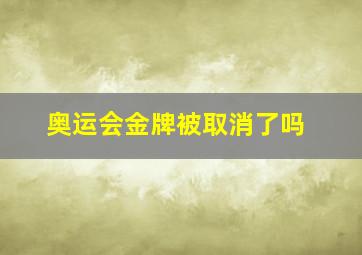 奥运会金牌被取消了吗